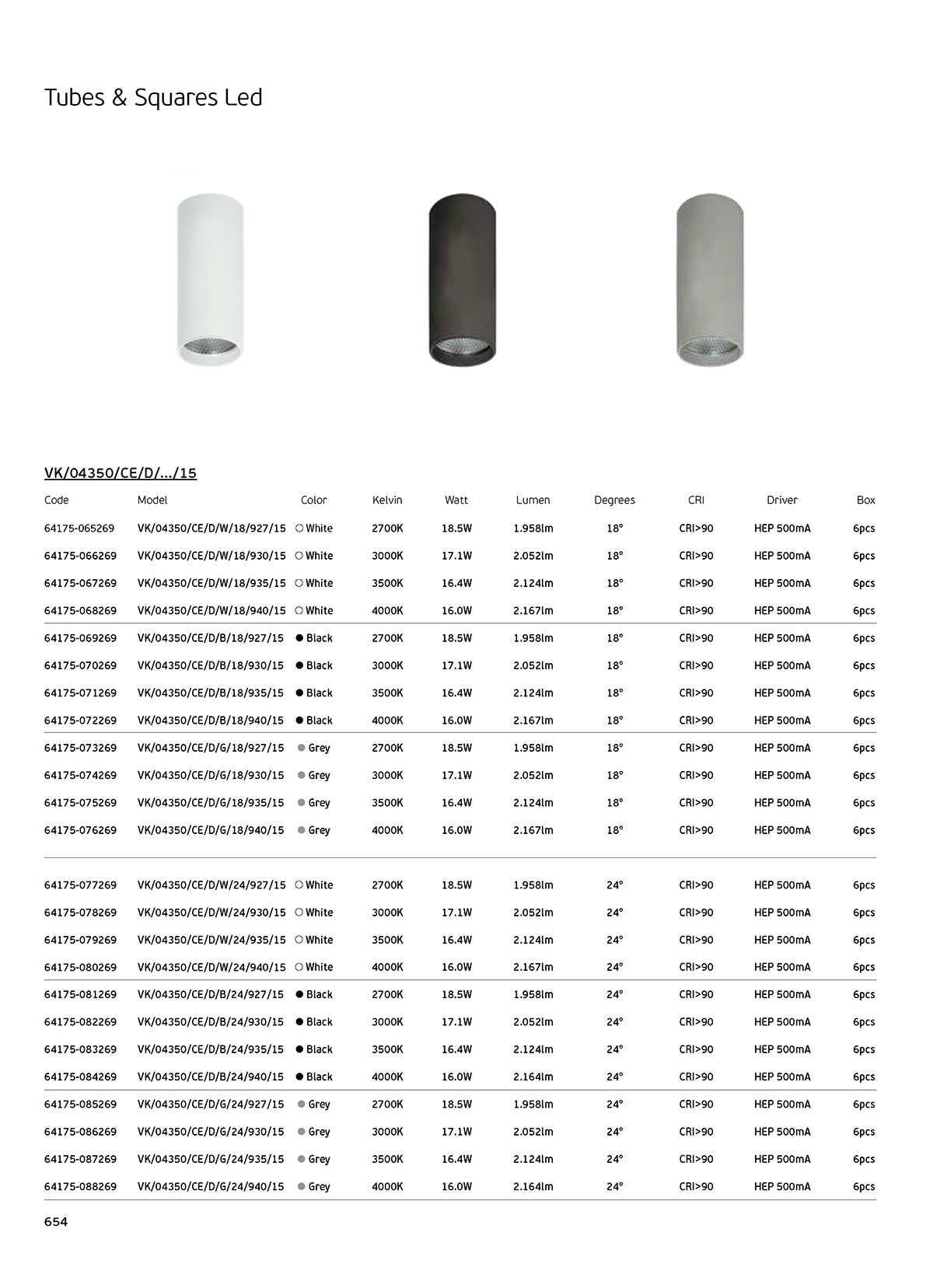 Tubes & Squares Led

VK/04350/CE/D/.../15

| Code | Model | Color | Kelvin | Watt | Lumen | Degrees | CRI | Driver | Box |
|---|---|---|---|---|---|---|---|---|---|
| 64175-065269 | VK/04350/CE/D/W/18/927/15 | White | 2700K | 18.5W | 1.958lm | 18° | CRI>90 | HEP 500mA | 6pcs |
| 64175-066269 | VK/04350/CE/D/W/18/930/15 | White | 3000K | 17.1W | 2.052lm | 18° | CRI>90 | HEP 500mA | 6pcs |
| 64175-067269 | VK/04350/CE/D/W/18/935/15 | White | 3500K | 16.4W | 2.124lm | 18° | CRI>90 | HEP 500mA | 6pcs |
| 64175-068269 | VK/04350/CE/D/W/18/940/15 | White | 4000K | 16.0W | 2.167lm | 18° | CRI>90 | HEP 500mA | 6pcs |
| 64175-069269 | VK/04350/CE/D/B/18/927/15 | Black | 2700K | 18.5W | 1.958lm | 18° | CRI>90 | HEP 500mA | 6pcs |
| 64175-070269 | VK/04350/CE/D/B/18/930/15 | Black | 3000K | 17.1W | 2.052lm | 18° | CRI>90 | HEP 500mA | 6pcs |
| 64175-071269 | VK/04350/CE/D/B/18/935/15 | Black | 3500K | 16.4W | 2.124lm | 18° | CRI>90 | HEP 500mA | 6pcs |
| 64175-072269 | VK/04350/CE/D/B/18/940/15 | Black | 4000K | 16.0W | 2.167lm | 18° | CRI>90 | HEP 500mA | 6pcs |
| 64175-073269 | VK/04350/CE/D/G/18/927/15 | Grey | 2700K | 18.5W | 1.958lm | 18° | CRI>90 | HEP 500mA | 6pcs |
| 64175-074269 | VK/04350/CE/D/G/18/930/15 | Grey | 3000K | 17.1W | 2.052lm | 18° | CRI>90 | HEP 500mA | 6pcs |
| 64175-075269 | VK/04350/CE/D/G/18/935/15 | Grey | 3500K | 16.4W | 2.124lm | 18° | CRI>90 | HEP 500mA | 6pcs |
| 64175-076269 | VK/04350/CE/D/G/18/940/15 | Grey | 4000K | 16.0W | 2.167lm | 18° | CRI>90 | HEP 500mA | 6pcs |
| 64175-077269 | VK/04350/CE/D/W/24/927/15 | White | 2700K | 18.5W | 1.958lm | 24° | CRI>90 | HEP 500mA | 6pcs |
| 64175-078269 | VK/04350/CE/D/W/24/930/15 | White | 3000K | 17.1W | 2.052lm | 24° | CRI>90 | HEP 500mA | 6pcs |
| 64175-079269 | VK/04350/CE/D/W/24/935/15 | White | 3500K | 16.4W | 2.124lm | 24° | CRI>90 | HEP 500mA | 6pcs |
| 64175-080269 | VK/04350/CE/D/W/24/940/15 | White | 4000K | 16.0W | 2.167lm | 24° | CRI>90 | HEP 500mA | 6pcs |
| 64175-081269 | VK/04350/CE/D/B/24/927/15 | Black | 2700K | 18.5W | 1.958lm | 24° | CRI>90 | HEP 500mA | 6pcs |
| 64175-082269 | VK/04350/CE/D/B/24/930/15 | Black | 3000K | 17.1W | 2.052lm | 24° | CRI>90 | HEP 500mA | 6pcs |
| 64175-083269 | VK/04350/CE/D/B/24/935/15 | Black | 3500K | 16.4W | 2.124lm | 24° | CRI>90 | HEP 500mA | 6pcs |
| 64175-084269 | VK/04350/CE/D/B/24/940/15 | Black | 4000K | 16.0W | 2.164lm | 24° | CRI>90 | HEP 500mA | 6pcs |
| 64175-085269 | VK/04350/CE/D/G/24/927/15 | Grey | 2700K | 18.5W | 1.958lm | 24° | CRI>90 | HEP 500mA | 6pcs |
| 64175-086269 | VK/04350/CE/D/G/24/930/15 | Grey | 3000K | 17.1W | 2.052lm | 24° | CRI>90 | HEP 500mA | 6pcs |
| 64175-087269 | VK/04350/CE/D/G/24/935/15 | Grey | 3500K | 16.4W | 2.124lm | 24° | CRI>90 | HEP 500mA | 6pcs |
| 64175-088269 | VK/04350/CE/D/G/24/940/15 | Grey | 4000K | 16.0W | 2.164lm | 24° | CRI>90 | HEP 500mA | 6pcs |

654